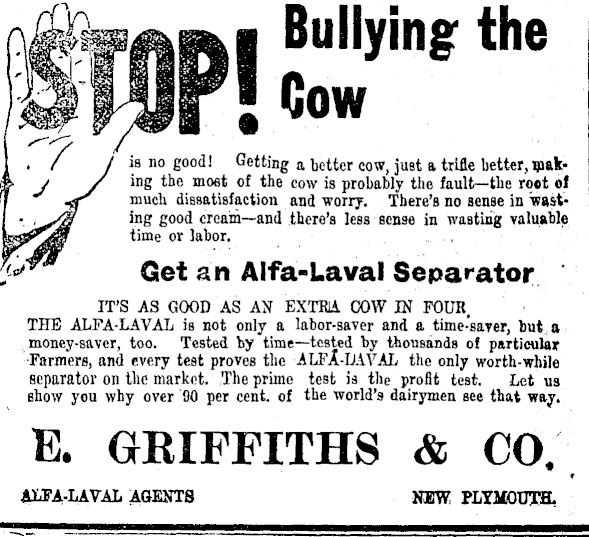 STOP! Bullying the Cow

is no good! Getting a better cow, just a trifle better, making the most of the cow is probably the fault—the root of much dissatisfaction and worry. There's no sense in wasting good cream—and there's less sense in wasting valuable time or labor.

Get an Alfa-Laval Separator

IT'S AS GOOD AS AN EXTRA COW IN FOUR.

THE ALFA-LAVAL is not only a labor-saver and a time-saver, but a money-saver, too. Tested by time—tested by thousands of particular Farmers, and every test proves the ALFA-LAVAL the only worth-while separator on the market. The prime test is the profit test. Let us show you why over 90 per cent. of the world's dairymen see that way.

E. GRIFFITHS & CO.

ALFA-LAVAL AGENTS

NEW PLYMOUTH.